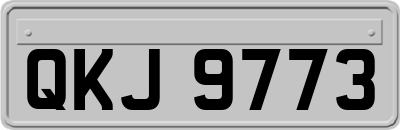 QKJ 9773